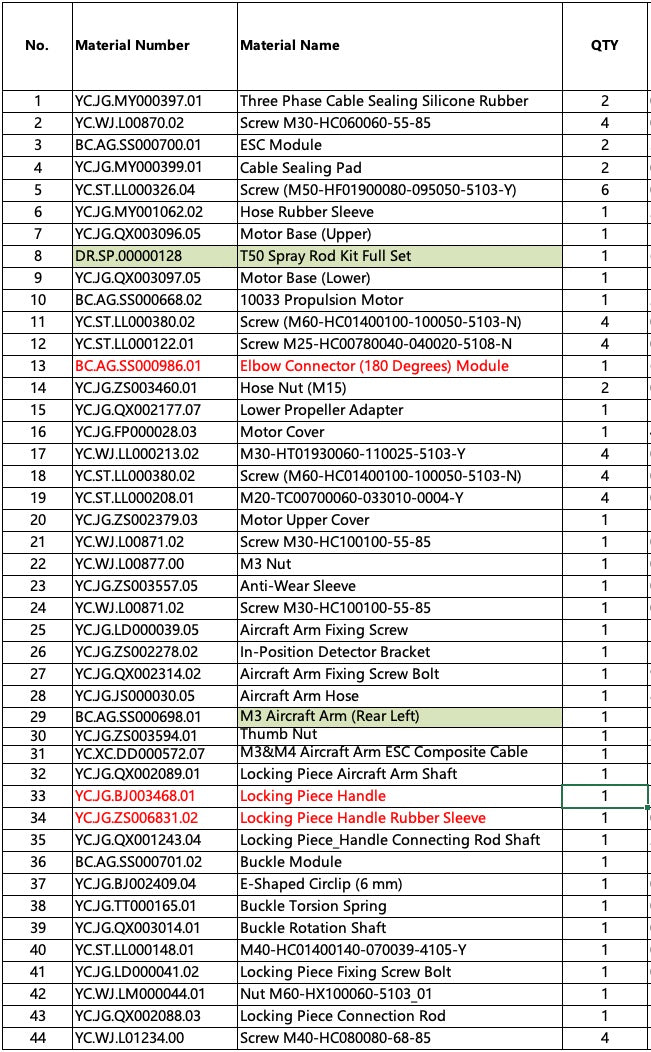 | No. | Material Number | Material Name | QTY |
|---|---|---|---|
| 1 | YC.JG.MY000397.01 | Three Phase Cable Sealing Silicone Rubber | 2 |
| 2 | YC.WJ.L00870.02 | Screw M30-HC060060-55-85 | 4 |
| 3 | BC.AG.SS000700.01 | ESC Module | 2 |
| 4 | YC.JG.MY000399.01 | Cable Sealing Pad | 2 |
| 5 | YC.ST.LL000326.04 | Screw (M50-HF01900080-095050-5103-Y) | 6 |
| 6 | YC.JG.MY001062.02 | Hose Rubber Sleeve | 1 |
| 7 | YC.JG.QX003096.05 | Motor Base (Upper) | 1 |
| 8 | DR.SP.00000128 | T50 Spray Rod Kit Full Set | 1 |
| 9 | YC.JG.QX003097.05 | Motor Base (Lower) | 1 |
| 10 | BC.AG.SS000668.02 | 10033 Propulsion Motor | 1 |
| 11 | YC.ST.LL000380.02 | Screw (M60-HC01400100-100050-5103-N) | 4 |
| 12 | YC.ST.LL000122.01 | Screw M25-HC00780040-040020-5108-N | 4 |
| 13 | BC.AG.SS000986.01 | Elbow Connector (180 Degrees) Module | 1 |
| 14 | YC.JG.ZS003460.01 | Hose Nut (M15) | 2 |
| 15 | YC.JG.QX002177.07 | Lower Propeller Adapter | 1 |
| 16 | YC.JG.FP000028.03 | Motor Cover | 1 |
| 17 | YC.WJ.LL000213.02 | M30-HT01930060-110025-5103-Y | 4 |
| 18 | YC.ST.LL000380.02 | Screw (M60-HC01400100-100050-5103-N) | 4 |
| 19 | YC.ST.LL000208.01 | M20-TC00700060-033010-0004-Y | 4 |
| 20 | YC.JG.ZS002379.03 | Motor Upper Cover | 1 |
| 21 | YC.WJ.L00871.02 | Screw M30-HC100100-55-85 | 1 |
| 22 | YC.WJ.L00877.00 | M3 Nut | 1 |
| 23 | YC.JG.ZS003557.05 | Anti-Wear Sleeve | 1 |
| 24 | YC.WJ.L00871.02 | Screw M30-HC100100-55-85 | 1 |
| 25 | YC.JG.LD000039.05 | Aircraft Arm Fixing Screw | 1 |
| 26 | YC.JG.ZS002278.02 | In-Position Detector Bracket | 1 |
| 27 | YC.JG.QX002314.02 | Aircraft Arm Fixing Screw Bolt | 1 |
| 28 | YC.JG.JS000030.05 | Aircraft Arm Hose | 1 |
| 29 | BC.AG.SS000698.01 | M3 Aircraft Arm (Rear Left) | 1 |
| 30 | YC.JG.ZS003594.01 | Thumb Nut | 1 |
| 31 | YC.XC.DD000572.07 | M3&M4 Aircraft Arm ESC Composite Cable | 1 |
| 32 | YC.JG.QX002089.01 | Locking Piece Aircraft Arm Shaft | 1 |
| 33 | YC.JG.BJ003468.01 | Locking Piece Handle | 1 |
| 34 | YC.JG.ZS006831.02 | Locking Piece Handle Rubber Sleeve | 1 |
| 35 | YC.JG.QX001243.04 | Locking Piece_Handle Connecting Rod Shaft | 1 |
| 36 | BC.AG.SS000701.02 | Buckle Module | 1 |
| 37 | YC.JG.BJ002409.04 | E-Shaped Circlip (6 mm) | 1 |
| 38 | YC.JG.TT000165.01 | Buckle Torsion Spring | 1 |
| 39 | YC.JG.QX003014.01 | Buckle Rotation Shaft | 1 |
| 40 | YC.ST.LL000148.01 | M40-HC01400140-070039-4105-Y | 1 |
| 41 | YC.JG.LD000041.02 | Locking Piece Fixing Screw Bolt | 1 |
| 42 | YC.WJ.LM000044.01 | Nut M60-HX100060-5103_01 | 1 |
| 43 | YC.JG.QX002088.03 | Locking Piece Connection Rod | 1 |
| 44 | YC.WJ.L01234.00 | Screw M40-HC080080-68-85 | 4 |